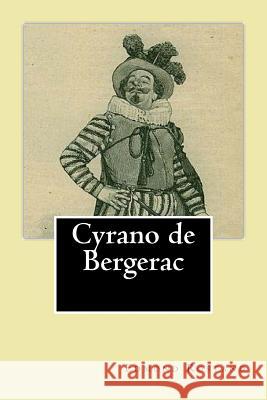 Cyrano de Bergerac

Kraina Książek